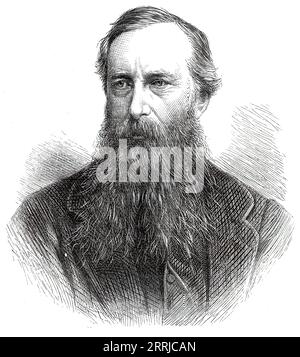 alamy

alamy - 2RRJCAN